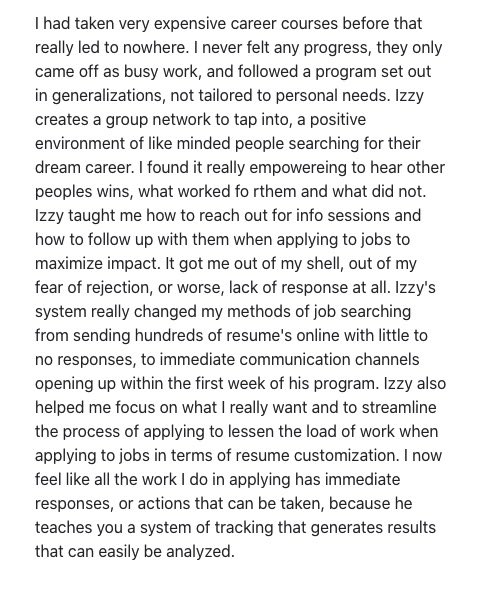 I had taken very expensive career courses before that really led to nowhere. I never felt any progress, they only came off as busy work, and followed a program set out in generalizations, not tailored to personal needs. Izzy creates a group network to tap into, a positive environment of like minded people searching for their dream career. I found it really empowereing to hear other peoples wins, what worked fo rthem and what did not. Izzy taught me how to reach out for info sessions and how to follow up with them when applying to jobs to maximize impact. It got me out of my shell, out of my fear of rejection, or worse, lack of response at all. Izzy's system really changed my methods of job searching from sending hundreds of resume's online with little to no responses, to immediate communication channels opening up within the first week of his program. Izzy also helped me focus on what I really want and to streamline the process of applying to lessen the load of work when applying to jobs in terms of resume customization. I now feel like all the work I do in applying has immediate responses, or actions that can be taken, because he teaches you a system of tracking that generates results that can easily be analyzed.